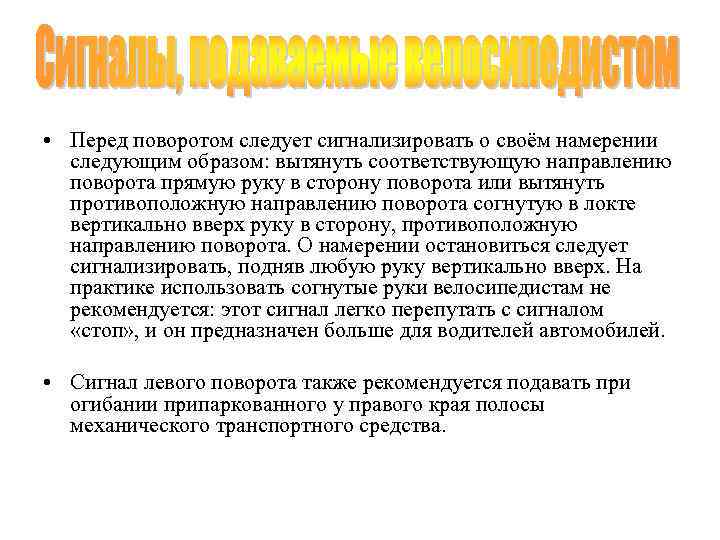 Сигналы, подаваемые велосипедистом

• Перед поворотом следует сигнализировать о своём намерении следующим образом: вытянуть соответствующую направлению поворота прямую руку в сторону поворота или вытянуть противоположную направлению поворота согнутую в локте вертикально вверх руку в сторону, противоположную направлению поворота. О намерении остановиться следует сигнализировать, подняв любую руку вертикально вверх. На практике использовать согнутые руки велосипедистам не рекомендуется: этот сигнал легко перепутать с сигналом «стоп», и он предназначен больше для водителей автомобилей.

• Сигнал левого поворота также рекомендуется подавать при огибании припаркованного у правого края полосы механического транспортного средства.